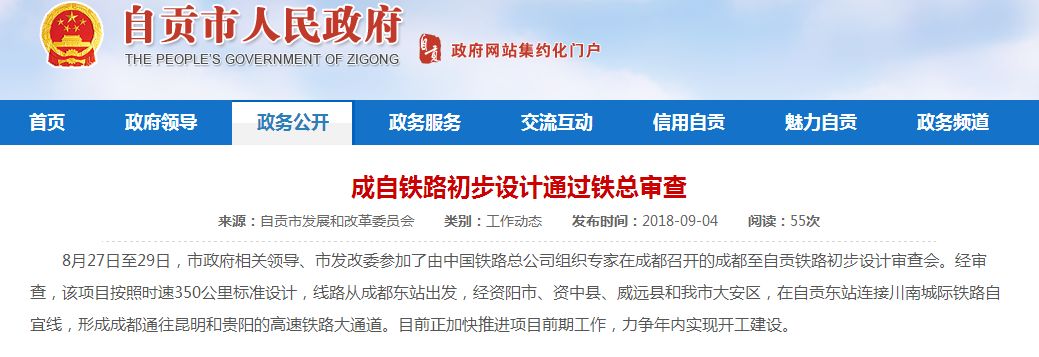 自贡市人民政府
THE PEOPLE'S GOVERNMENT OF ZIGONG
政府网站集约化门户

首页 政府领导 政务公开 政务服务 交流互动 信用自贡 魅力自贡 政务频道

成自铁路初步设计通过铁总审查

来源：自贡市发展和改革委员会 类别：工作动态 发布时间：2018-09-04 阅读：55次

8月27日至29日，市政府相关领导、市发改委参加了由中国铁路总公司组织专家在成都召开的成都至自贡铁路初步设计审查会。经审查，该项目按照时速350公里标准设计，线路从成都东站出发，经资阳市、资中县、威远县和我市大安区，在自贡东站连接川南城际铁路自宜线，形成成都通往昆明和贵阳的高速铁路大通道。目前正加快推进项目前期工作，力争年内实现开工建设。